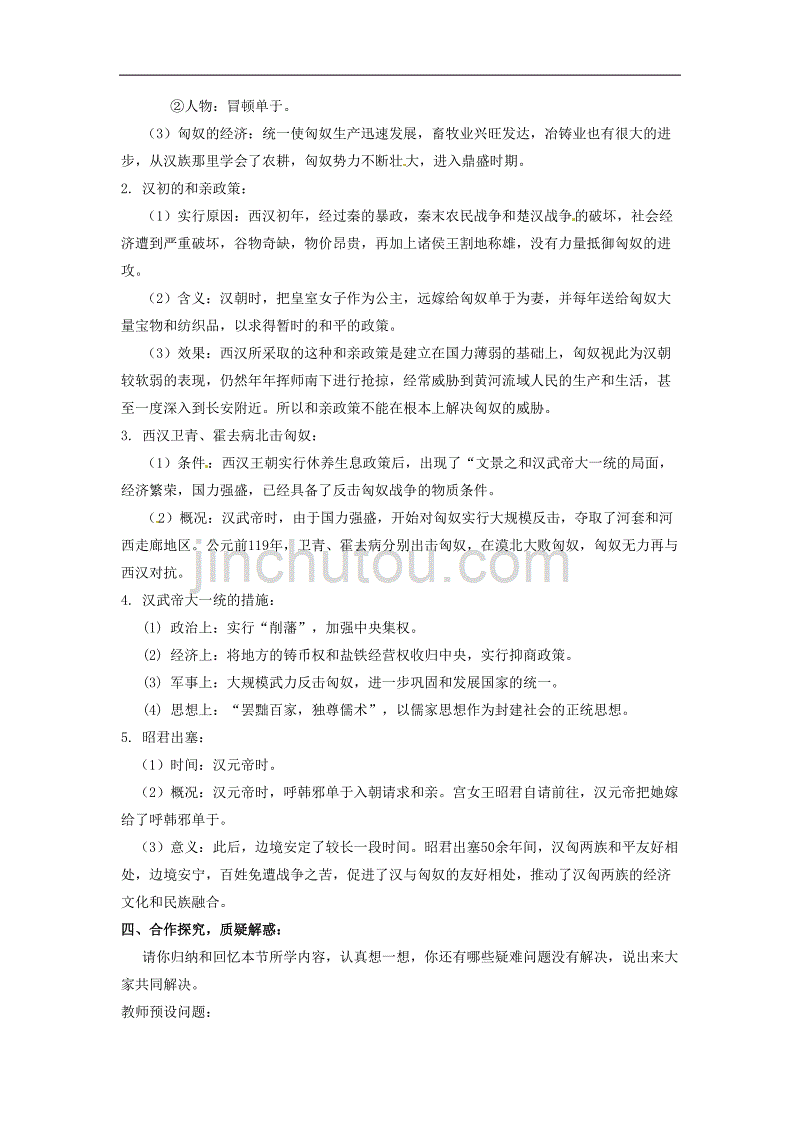 ②人物：冒顿单于。

（3）匈奴的经济：统一使匈奴生产迅速发展，畜牧业兴旺发达，冶铸业也有很大的进步，从汉族那里学会了农耕，匈奴势力不断壮大，进入鼎盛时期。

2. 汉初的和亲政策：

（1）实行原因：西汉初年，经过秦的暴政，秦末农民战争和楚汉战争的破坏，社会经济遭到严重破坏，谷物奇缺，物价昂贵，再加上诸侯王割地称雄，没有力量抵御匈奴的进攻。

（2）含义：汉朝时，把皇室女子作为公主，远嫁给匈奴单于为妻，并每年送给匈奴大量宝物和纺织品，以求得暂时的和平的政策。

（3）效果：西汉所采取的这种和亲政策是建立在国力薄弱的基础上，匈奴视此为汉朝较软弱的表现，仍然年年挥师南下进行抢掠，经常威胁到黄河流域人民的生产和生活，甚至一度深入到长安附近。所以和亲政策不能在根本上解决匈奴的威胁。

3. 西汉卫青、霍去病北击匈奴：

（1）条件：西汉王朝实行休养生息政策后，出现了“文景之和汉武帝大一统的局面，经济繁荣，国力强盛，已经具备了反击匈奴战争的物质条件。

（2）概况：汉武帝时，由于国力强盛，开始对匈奴实行大规模反击，夺取了河套和河西走廊地区。公元前119年，卫青、霍去病分别出击匈奴，在漠北大败匈奴，匈奴无力再与西汉对抗。

jinchutou.com

4. 汉武帝大一统的措施：

(1) 政治上：实行“削藩”，加强中央集权。

(2) 经济上：将地方的铸币权和盐铁经营权收归中央，实行抑商政策。

(3) 军事上：大规模武力反击匈奴，进一步巩固和发展国家的统一。

(4) 思想上：“罢黜百家，独尊儒术”，以儒家思想作为封建社会的正统思想。

5. 昭君出塞：

（1）时间：汉元帝时。

（2）概况：汉元帝时，呼韩邪单于入朝请求和亲。宫女王昭君自请前往，汉元帝把她嫁给了呼韩邪单于。

（3）意义：此后，边境安定了较长一段时间。昭君出塞50余年间，汉匈两族和平友好相处，边境安宁，百姓免遭战争之苦，促进了汉与匈奴的友好相处，推动了汉匈两族的经济文化和民族融合。

四、合作探究，质疑解惑：

请你归纳和回忆本节所学内容，认真想一想，你还有哪些疑难问题没有解决，说出来大家共同解决。

教师预设问题：